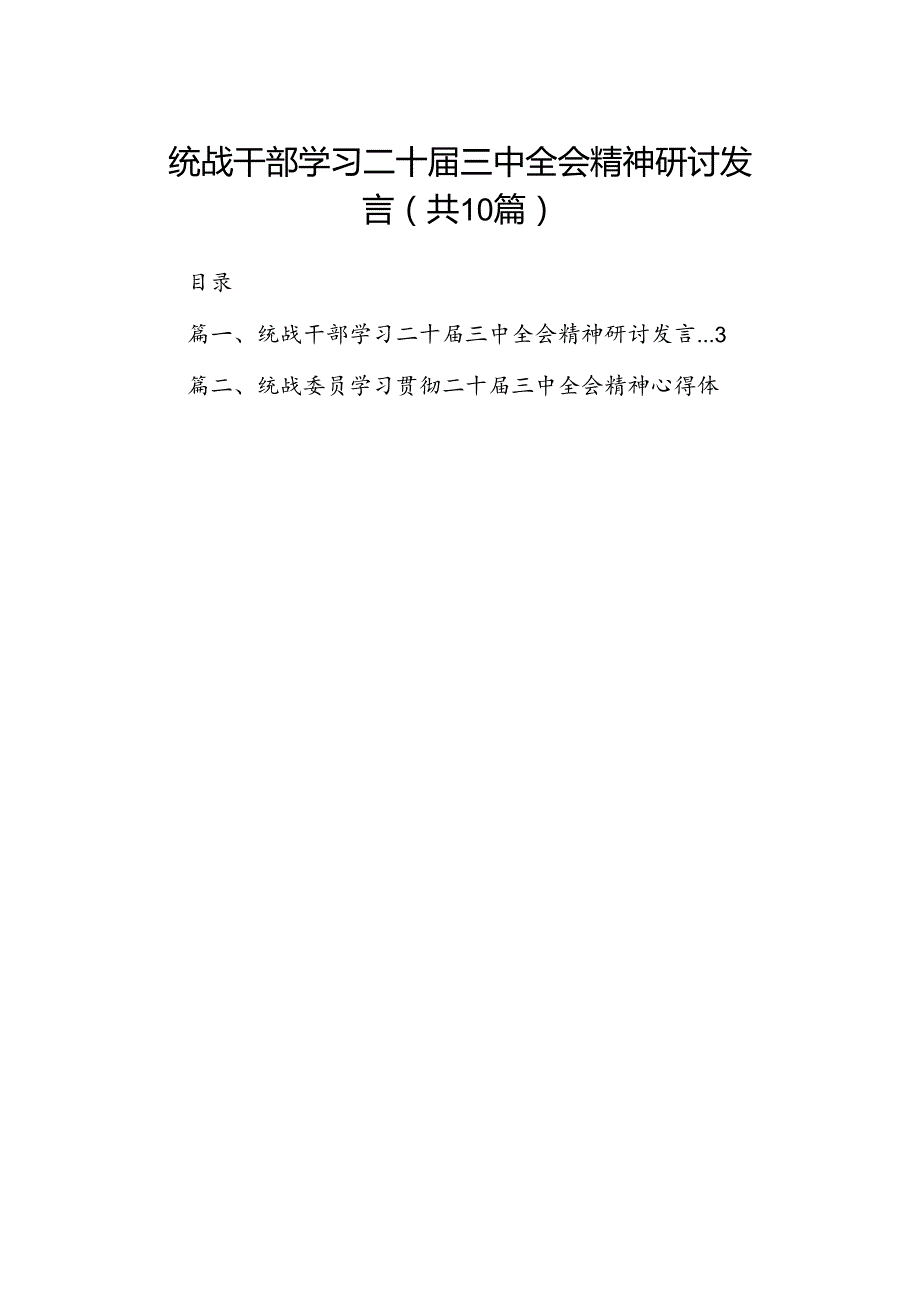 统战干部学习二十届三中全会精神研讨发言（共10篇）

目录

篇一、统战干部学习二十届三中全会精神研讨发言...3

篇二、统战委员学习贯彻二十届三中全会精神心得体